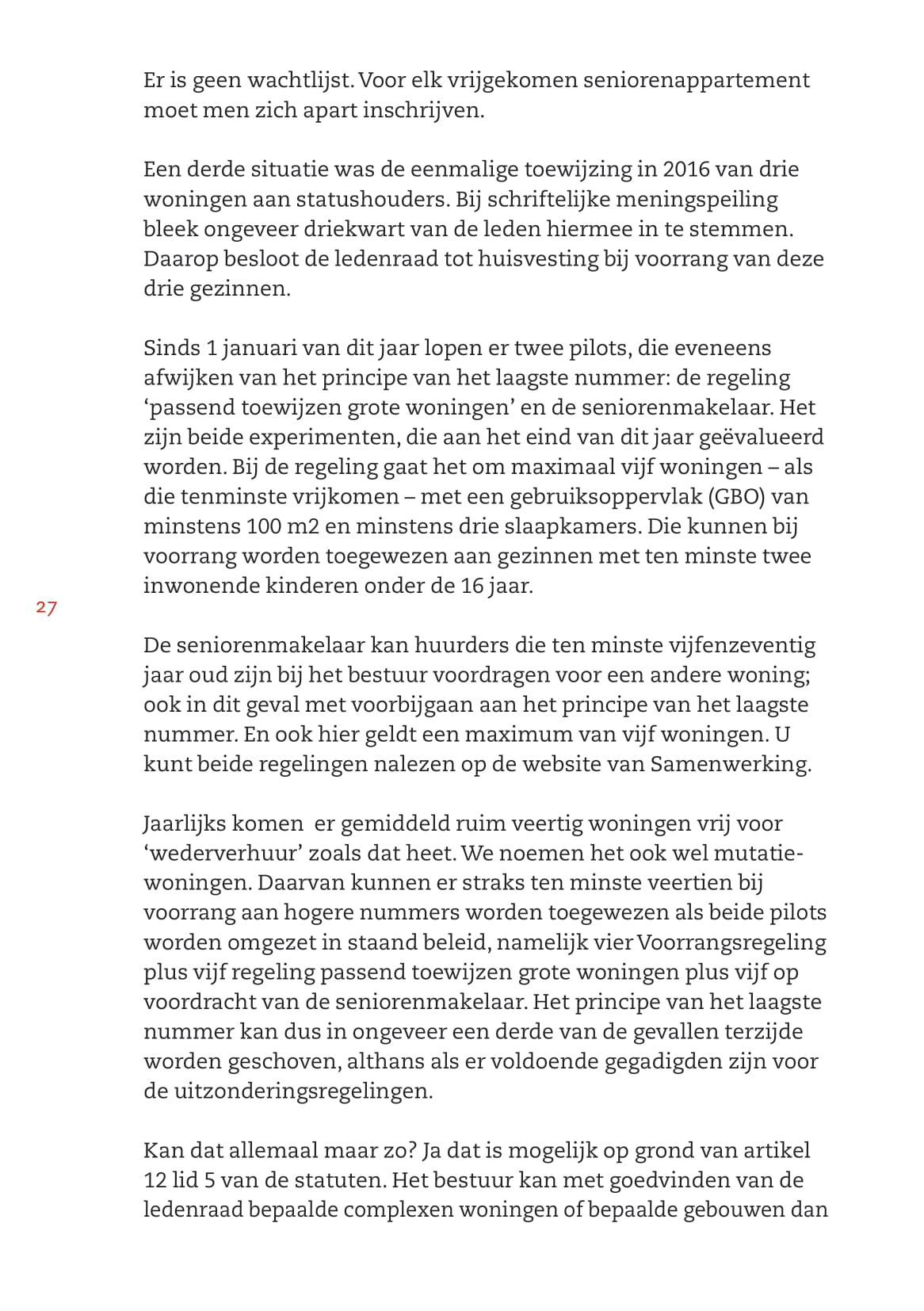 Er is geen wachtlijst. Voor elk vrijgekomen seniorenappartement moet men zich apart inschrijven.

Een derde situatie was de eenmalige toewijzing in 2016 van drie woningen aan statushouders. Bij schriftelijke meningspeiling bleek ongeveer driekwart van de leden hiermee in te stemmen. Daarop besloot de ledenraad tot huisvesting bij voorrang van deze drie gezinnen.

Sinds 1 januari van dit jaar lopen er twee pilots, die eveneens afwijken van het principe van het laagste nummer: de regeling ‘passend toewijzen grote woningen’ en de seniorenmakelaar. Het zijn beide experimenten, die aan het eind van dit jaar geëvalueerd worden. Bij de regeling gaat het om maximaal vijf woningen – als die tenminste vrijkomen – met een gebruiksoppervlak (GBO) van minstens 100 m2 en minstens drie slaapkamers. Die kunnen bij voorrang worden toegewezen aan gezinnen met ten minste twee inwonende kinderen onder de 16 jaar.

27

De seniorenmakelaar kan huurders die ten minste vijfenzeventig jaar oud zijn bij het bestuur voordragen voor een andere woning; ook in dit geval met voorbijgaan aan het principe van het laagste nummer. En ook hier geldt een maximum van vijf woningen. U kunt beide regelingen nalezen op de website van Samenwerking.

Jaarlijks komen  er gemiddeld ruim veertig woningen vrij voor ‘wederverhuur’ zoals dat heet. We noemen het ook wel mutatiewoningen. Daarvan kunnen er straks ten minste veertien bij voorrang aan hogere nummers worden toegewezen als beide pilots worden omgezet in staand beleid, namelijk vier Voorrangsregeling plus vijf regeling passend toewijzen grote woningen plus vijf op voordracht van de seniorenmakelaar. Het principe van het laagste nummer kan dus in ongeveer een derde van de gevallen terzijde worden geschoven, althans als er voldoende gegadigden zijn voor de uitzonderingsregelingen.

Kan dat allemaal maar zo? Ja dat is mogelijk op grond van artikel 12 lid 5 van de statuten. Het bestuur kan met goedvinden van de ledenraad bepaalde complexen woningen of bepaalde gebouwen dan